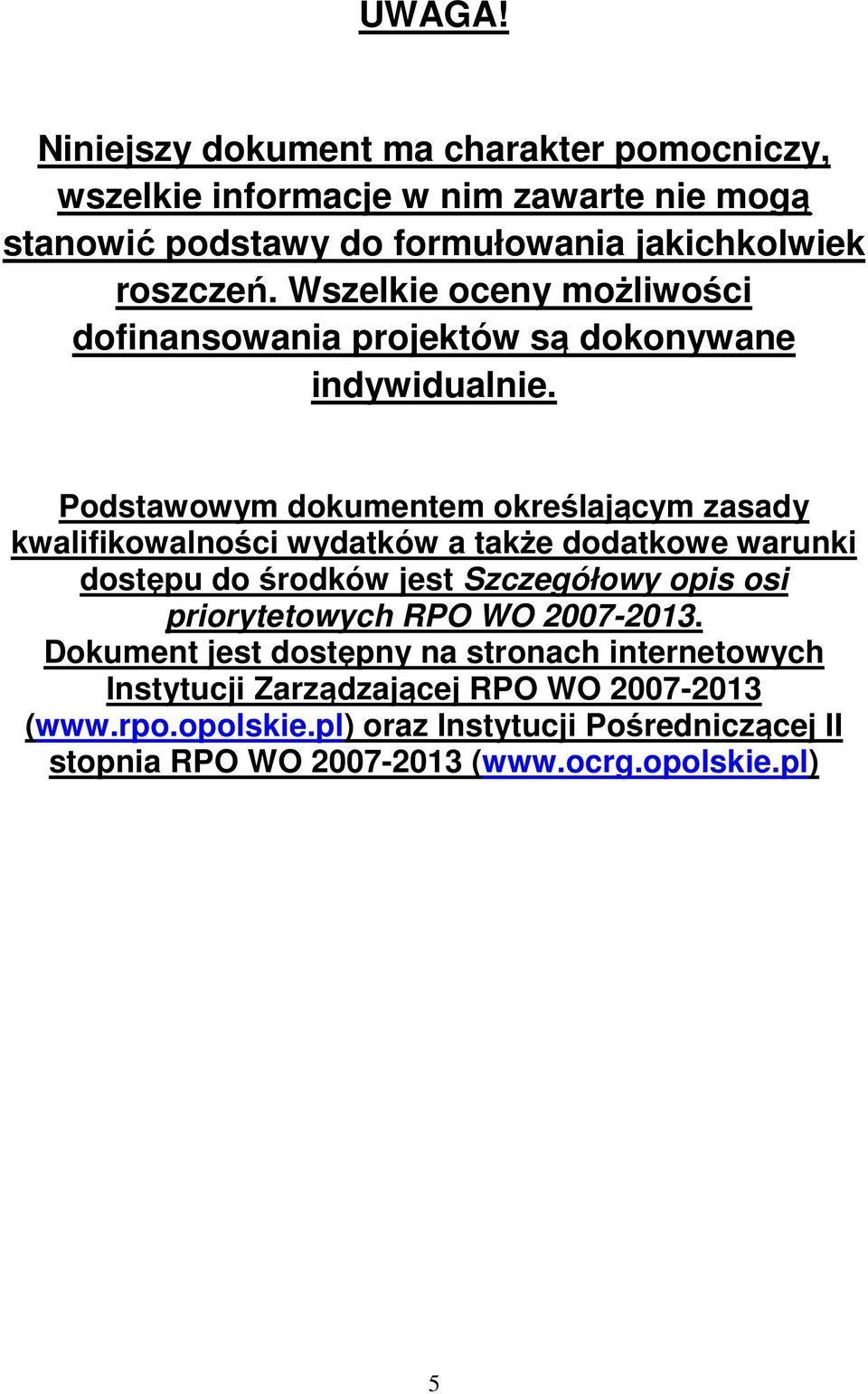 UWAGA!

Niniejszy dokument ma charakter pomocniczy, wszelkie informacje w nim zawarte nie mogą stanowić podstawy do formułowania jakichkolwiek roszczeń. Wszelkie oceny możliwości dofinansowania projektów są dokonywane indywidualnie.

Podstawowym dokumentem określającym zasady kwalifikowalności wydatków a także dodatkowe warunki dostępu do środków jest Szczegółowy opis osi priorytetowych RPO WO 2007-2013. Dokument jest dostępny na stronach internetowych Instytucji Zarządzającej RPO WO 2007-2013 (www.rpo.opolskie.pl) oraz Instytucji Pośredniczącej II stopnia RPO WO 2007-2013 (www.ocrg.opolskie.pl)

5